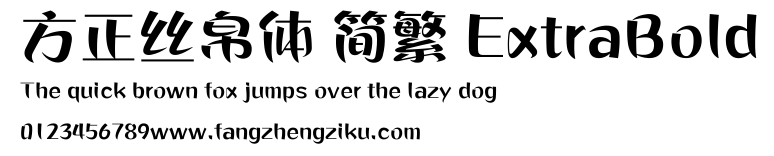 方正丝帛体 简繁 ExtraBold
The quick brown fox jumps over the lazy dog
0123456789www.fangzhengziku.com